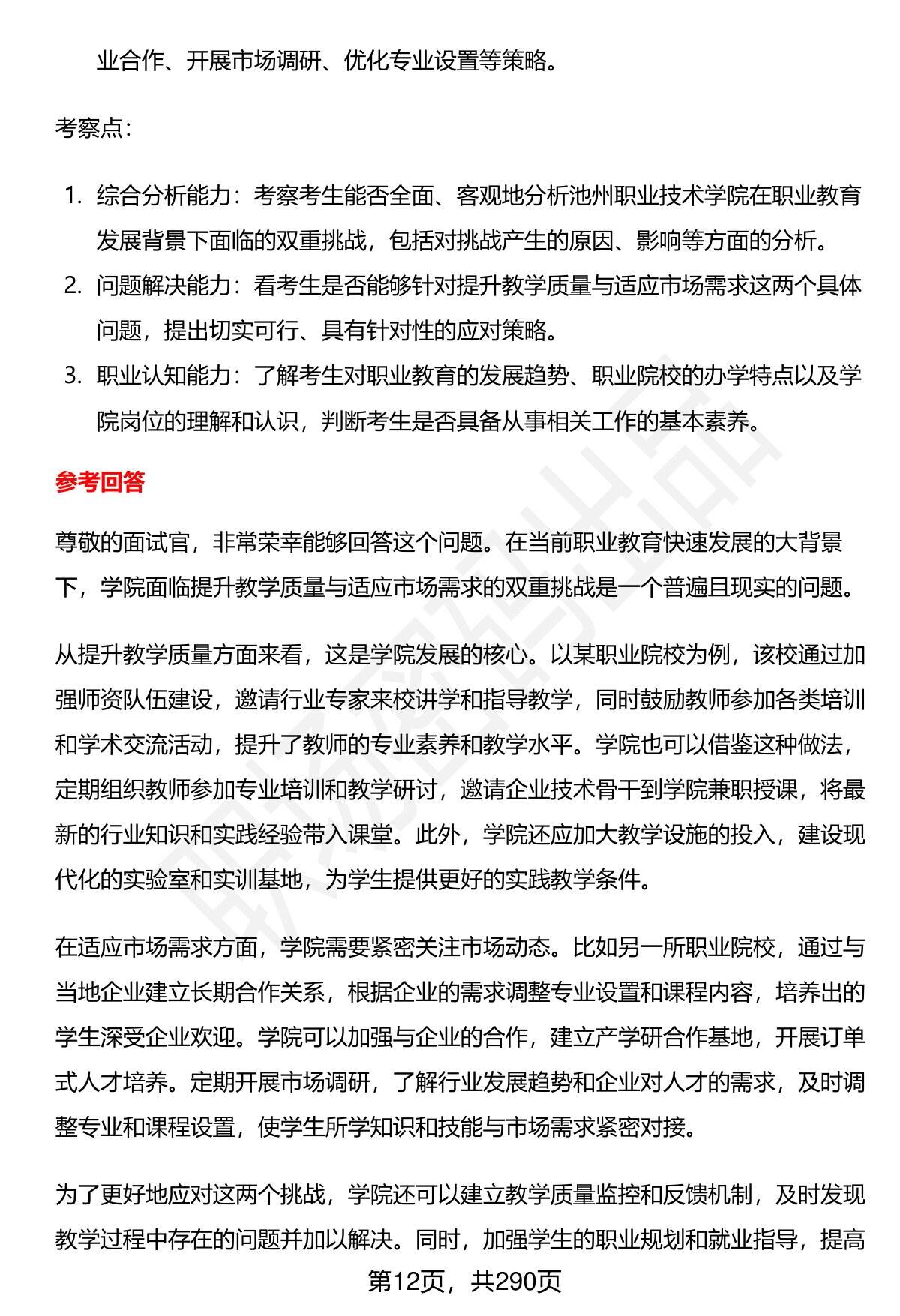 业合作、开展市场调研、优化专业设置等策略。

考察点：

1. 综合分析能力：考察考生能否全面、客观地分析池州职业技术学院在职业教育发展背景下面临的双重挑战，包括对挑战产生的原因、影响等方面的分析。
2. 问题解决能力：看考生是否能够针对提升教学质量与适应市场需求这两个具体问题，提出切实可行、具有针对性的应对策略。
3. 职业认知能力：了解考生对职业教育的发展趋势、职业院校的办学特点以及学院岗位的理解和认识，判断考生是否具备从事相关工作的基本素养。

参考回答

尊敬的面试官，非常荣幸能够回答这个问题。在当前职业教育快速发展的大背景下，学院面临提升教学质量与适应市场需求的双重挑战是一个普遍且现实的问题。

从提升教学质量方面来看，这是学院发展的核心。以某职业院校为例，该校通过加强师资队伍建设，邀请行业专家来校讲学和指导教学，同时鼓励教师参加各类培训和学术交流活动，提升了教师的专业素养和教学水平。学院也可以借鉴这种做法，定期组织教师参加专业培训和教学研讨，邀请企业技术骨干到学院兼职授课，将最新的行业知识和实践经验带入课堂。此外，学院还应加大教学设施的投入，建设现代化的实验室和实训基地，为学生提供更好的实践教学条件。

在适应市场需求方面，学院需要紧密关注市场动态。比如另一所职业院校，通过与当地企业建立长期合作关系，根据企业的需求调整专业设置和课程内容，培养出的学生深受企业欢迎。学院可以加强与企业的合作，建立产学研合作基地，开展订单式人才培养。定期开展市场调研，了解行业发展趋势和企业对人才的需求，及时调整专业和课程设置，使学生所学知识和技能与市场需求紧密对接。

为了更好地应对这两个挑战，学院还可以建立教学质量监控和反馈机制，及时发现教学过程中存在的问题并加以解决。同时，加强学生的职业规划和就业指导，提高

第12页，共290页